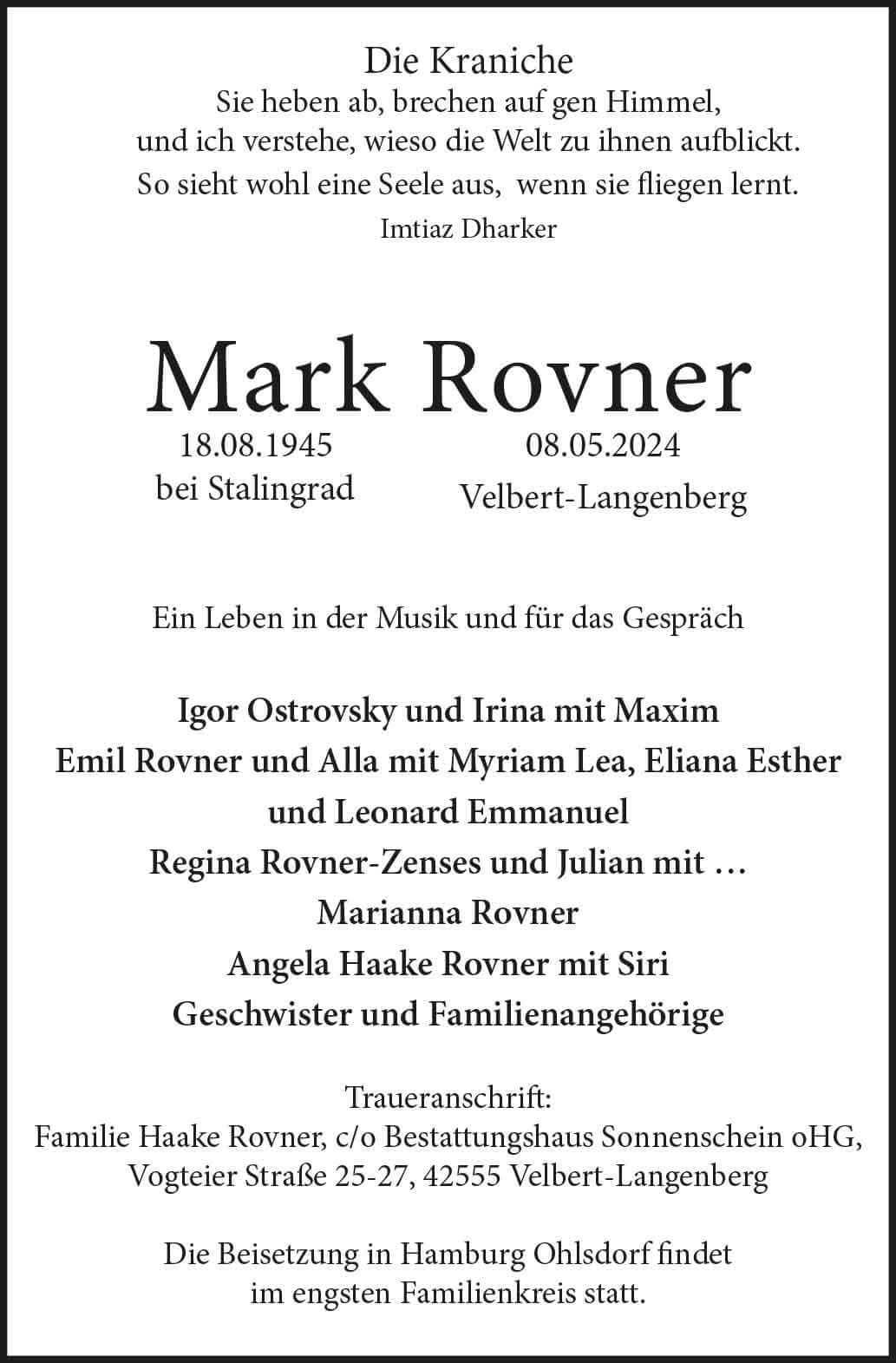 Die Kraniche
Sie heben ab, brechen auf gen Himmel,
und ich verstehe, wieso die Welt zu ihnen aufblickt.
So sieht wohl eine Seele aus, wenn sie fliegen lernt.
Imtiaz Dharker

Mark Rovner

18.08.1945
bei Stalingrad

08.05.2024
Velbert-Langenberg

Ein Leben in der Musik und für das Gespräch

Igor Ostrovsky und Irina mit Maxim
Emil Rovner und Alla mit Myriam Lea, Eliana Esther
und Leonard Emmanuel
Regina Rovner-Zenses und Julian mit …
Marianna Rovner
Angela Haake Rovner mit Siri
Geschwister und Familienangehörige

Traueranschrift:
Familie Haake Rovner, c/o Bestattungshaus Sonnenschein oHG,
Vogteier Straße 25-27, 42555 Velbert-Langenberg

Die Beisetzung in Hamburg Ohlsdorf findet im engsten Familienkreis statt.